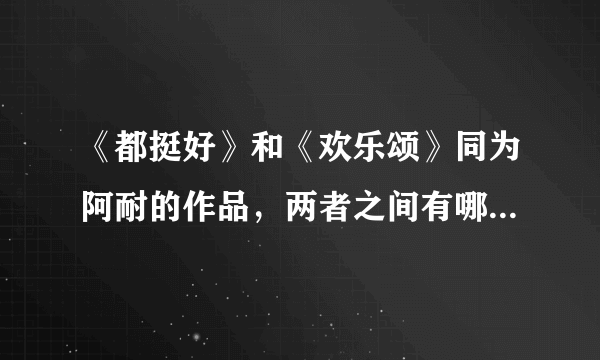 《都挺好》和《欢乐颂》同为阿耐的作品，两者之间有哪...